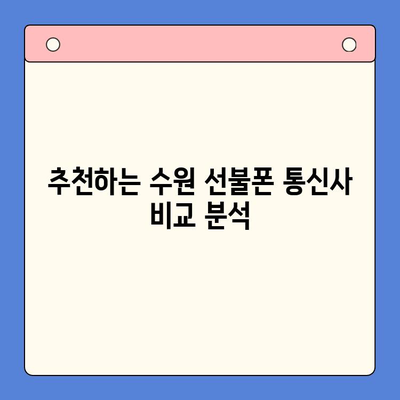 추천하는 수원 선불폰 통신사 비교 분석